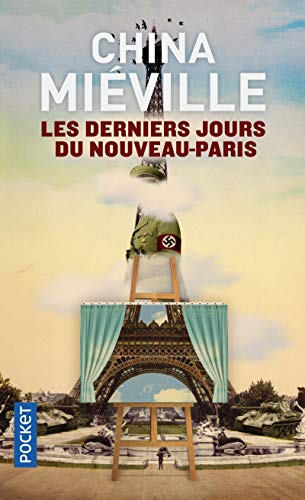 CHINA MIÉVILLE

LES DERNIERS JOURS DU NOUVEAU-PARIS

POCKET